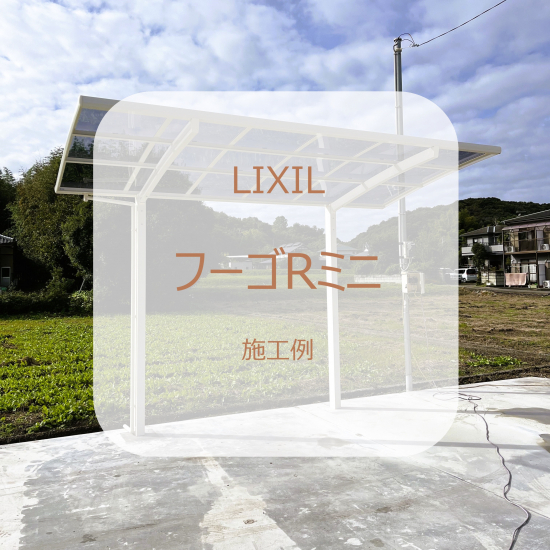 LIXIL

フーゴRミニ

施工例